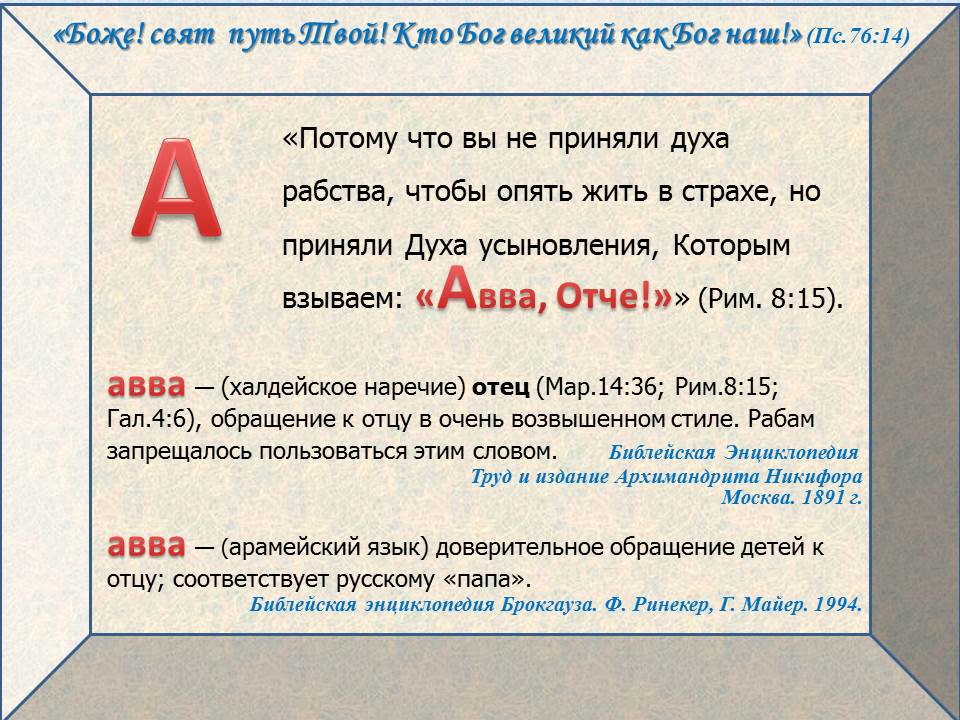 «Боже! свят путь Твой! Кто Бог великий как Бог наш!» (Пс.76:14)

А

«Потому что вы не приняли духа рабства, чтобы опять жить в страхе, но приняли Духа усыновления, Которым взываем: «Авва, Отче!»» (Рим. 8:15).

авва — (халдейское наречие) отец (Мар.14:36; Рим.8:15; Гал.4:6), обращение к отцу в очень возвышенном стиле. Рабам запрещалось пользоваться этим словом.

Библейская Энциклопедия
Труд и издание Архимандрита Никифора
Москва. 1891 г.

авва — (арамейский язык) доверительное обращение детей к отцу; соответствует русскому «папа».

Библейская энциклопедия Брокгауза. Ф. Ринекер, Г. Майер. 1994.